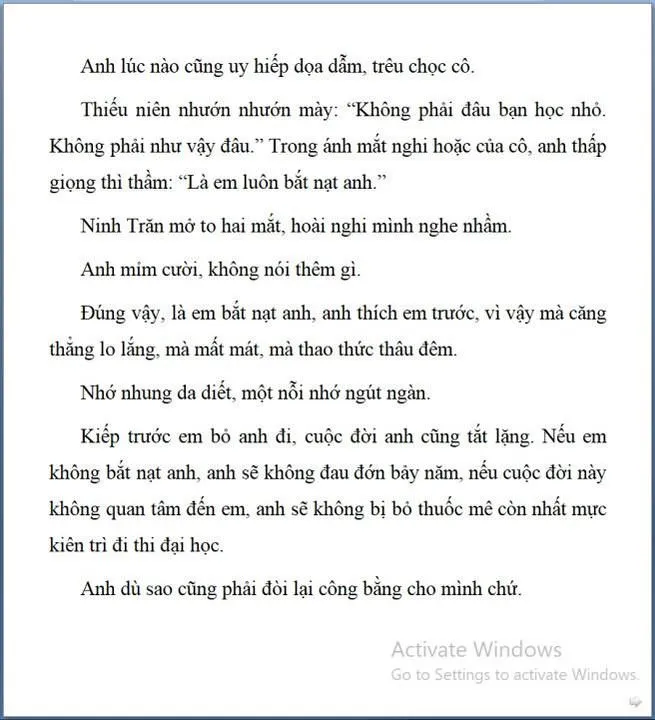 Anh lúc nào cũng uy hiếp dọa dẫm, trêu chọc cô.

Thiếu niên nhướn nhướn mày: “Không phải đâu bạn học nhỏ. Không phải như vậy đâu.” Trong ánh mắt nghi hoặc của cô, anh thấp giọng thì thầm: “Là em luôn bắt nạt anh.”

Ninh Trăn mở to hai mắt, hoài nghi mình nghe nhầm.

Anh mỉm cười, không nói thêm gì.

Đúng vậy, là em bắt nạt anh, anh thích em trước, vì vậy mà căng thẳng lo lắng, mà mất mát, mà thao thức thâu đêm.

Nhớ nhung da diết, một nỗi nhớ ngút ngàn.

Kiếp trước em bỏ anh đi, cuộc đời anh cũng tắt lặng. Nếu em không bắt nạt anh, anh sẽ không đau đớn bảy năm, nếu cuộc đời này không quan tâm đến em, anh sẽ không bị bỏ thuốc mê còn nhất mực kiên trì đi thi đại học.

Anh dù sao cũng phải đòi lại công bằng cho mình chứ.

Activate Windows
Go to Settings to activate Windows.